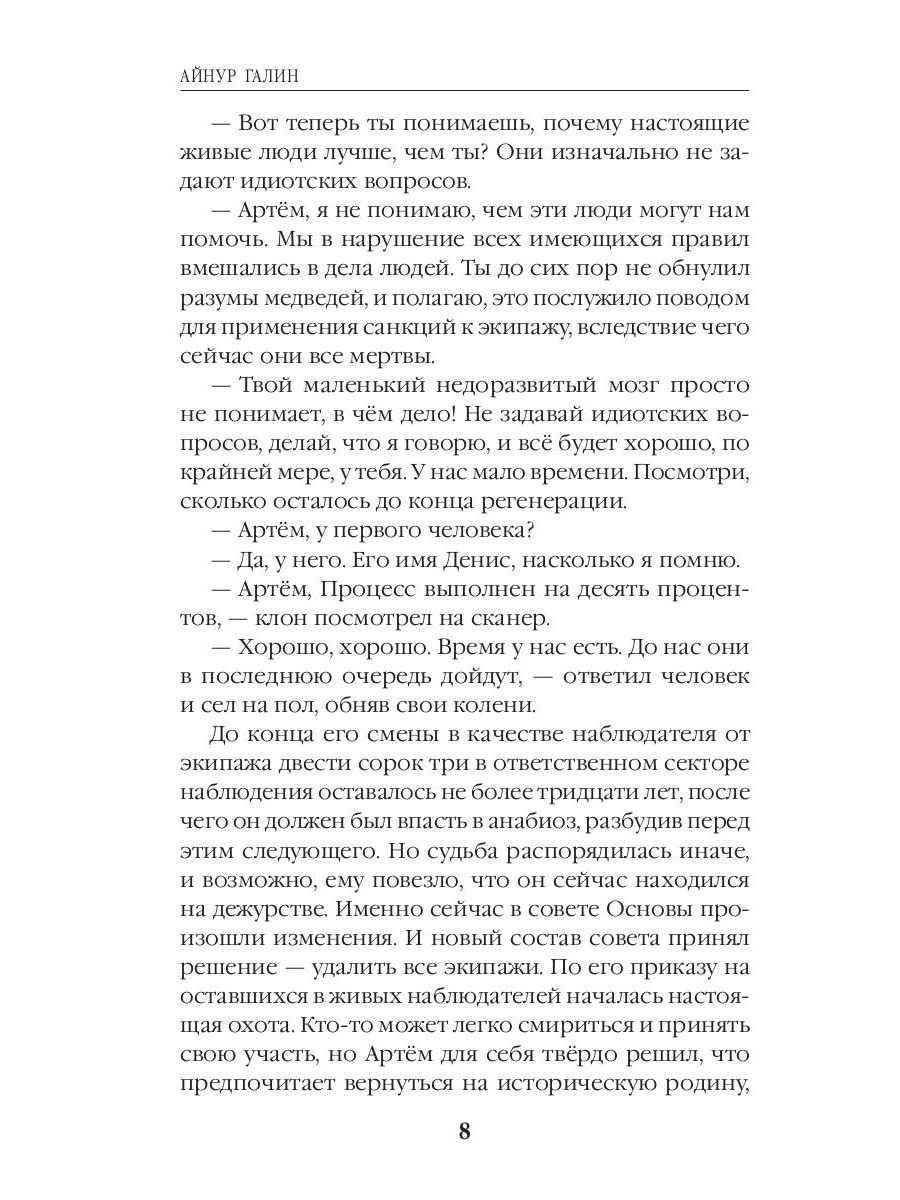 АЙНУР ГАЛИН

— Вот теперь ты понимаешь, почему настоящие живые люди лучше, чем ты? Они изначально не задают идиотских вопросов.

— Артём, я не понимаю, чем эти люди могут нам помочь. Мы в нарушение всех имеющихся правил вмешались в дела людей. Ты до сих пор не обнулил разумы медведей, и полагаю, это послужило поводом для применения санкций к экипажу, вследствие чего сейчас они все мертвы.

— Твой маленький недоразвитый мозг просто не понимает, в чём дело! Не задавай идиотских вопросов, делай, что я говорю, и всё будет хорошо, по крайней мере, у тебя. У нас мало времени. Посмотри, сколько осталось до конца регенерации.

— Артём, у первого человека?

— Да, у него. Его имя Денис, насколько я помню.

— Артём, Процесс выполнен на десять процентов, — клон посмотрел на сканер.

— Хорошо, хорошо. Время у нас есть. До нас они в последнюю очередь дойдут, — ответил человек и сел на пол, обняв свои колени.

До конца его смены в качестве наблюдателя от экипажа двести сорок три в ответственном секторе наблюдения оставалось не более тридцати лет, после чего он должен был впасть в анабиоз, разбудив перед этим следующего. Но судьба распорядилась иначе, и возможно, ему повезло, что он сейчас находился на дежурстве. Именно сейчас в совете Основы произошли изменения. И новый состав совета принял решение — удалить все экипажи. По его приказу на оставшихся в живых наблюдателей началась настоящая охота. Кто-то может легко смириться и принять свою участь, но Артём для себя твёрдо решил, что предпочитает вернуться на историческую родину,

8